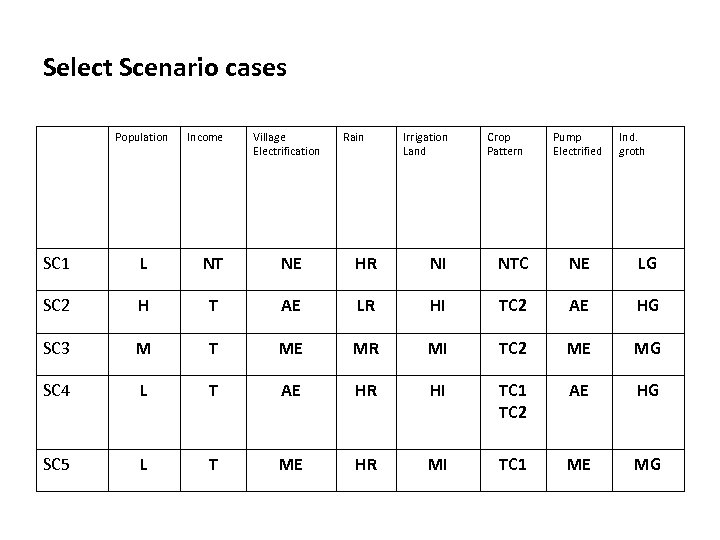 Select Scenario cases

|  | Population | Income | Village Electrification | Rain | Irrigation Land | Crop Pattern | Pump Electrified | Ind. groth |
|---|---|---|---|---|---|---|---|---|
| SC1 | L | NT | NE | HR | NI | NTC | NE | LG |
| SC2 | H | T | AE | LR | HI | TC2 | AE | HG |
| SC3 | M | T | ME | MR | MI | TC2 | ME | MG |
| SC4 | L | T | AE | HR | HI | TC1 TC2 | AE | HG |
| SC5 | L | T | ME | HR | MI | TC1 | ME | MG |